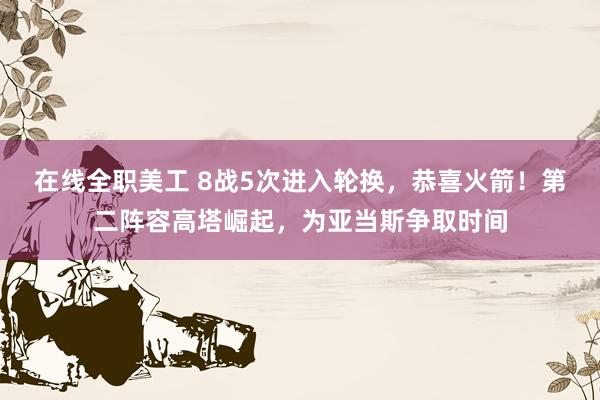 在线全职美工 8战5次进入轮换，恭喜火箭！第二阵容高塔崛起，为亚当斯争取时间